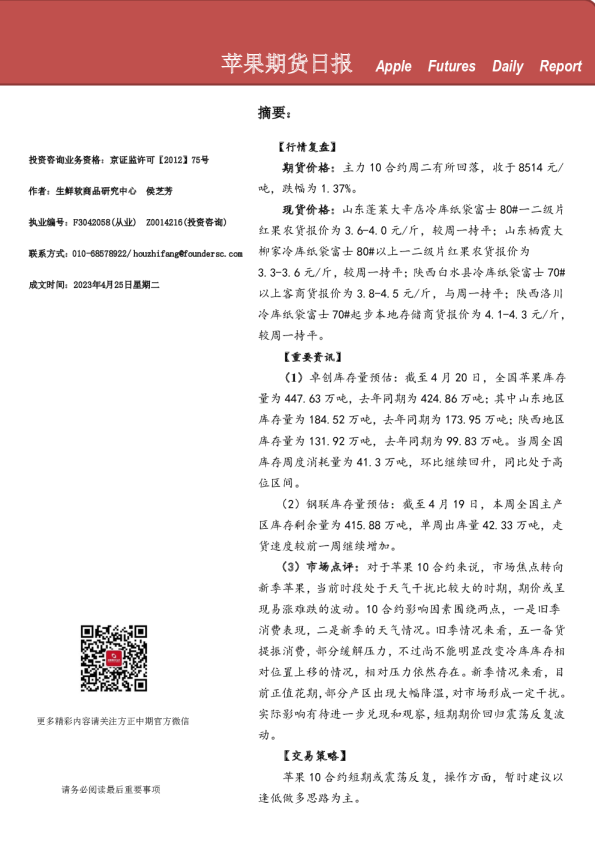 苹果期货日报 Apple Futures Daily Report

投资咨询业务资格：京证监许可【2012】75号

作者：生鲜软商品研究中心 侯芝芳

执业编号：F3042058(从业) Z0014216(投资咨询)

联系方式：010-68578922/ houzhifang@foundersc.com

成文时间：2023年4月25日星期二

更多精彩内容请关注方正中期官方微信

请务必阅读最后重要事项

摘要：

【行情复盘】

期货价格：主力10合约周二有所回落，收于8514元/吨，跌幅为1.37%。

现货价格：山东蓬莱大辛店冷库纸袋富士80#一二级片红果农货报价为3.6-4.0元/斤，较周一持平；山东栖霞大柳家冷库纸袋富士80#以上一二级片红果农货报价为3.3-3.6元/斤，较周一持平；陕西白水县冷库纸袋富士70#以上客商货报价为3.8-4.5元/斤，与周一持平；陕西洛川冷库纸袋富士70#起步本地存储商货报价为4.1-4.3元/斤，较周一持平。

【重要资讯】

（1）卓创库存量预估：截至4月20日，全国苹果库存量为447.63万吨，去年同期为424.86万吨；其中山东地区库存量为184.52万吨，去年同期为173.95万吨；陕西地区库存量为131.92万吨，去年同期为99.83万吨。当周全国库存周度消耗量为41.3万吨，环比继续回升，同比处于高位区间。

（2）钢联库存量预估：截至4月19日，本周全国主产区库存剩余量为415.88万吨，单周出库量42.33万吨，走货速度较前一周继续增加。

（3）市场点评：对于苹果10合约来说，市场焦点转向新季苹果，当前时段处于天气干扰比较大的时期，期价或呈现易涨难跌的波动。10合约影响因素围绕两点，一是旧季消费表现，二是新季的天气情况。旧季情况来看，五一备货提振消费，部分缓解压力，不过尚不能明显改变冷库库存相对位置上移的情况，相对压力依然存在。新季情况来看，目前正值花期，部分产区出现大幅降温，对市场形成一定干扰。实际影响有待进一步兑现和观察，短期期价回归震荡反复波动。

【交易策略】

苹果10合约短期或震荡反复，操作方面，暂时建议以逢低做多思路为主。